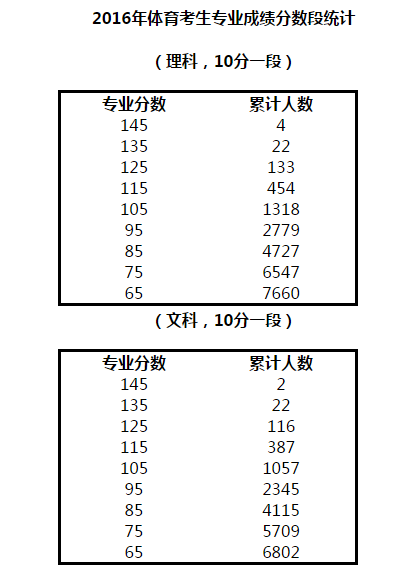 2016年体育考生专业成绩分数段统计

（理科，10分一段）

| 专业分数 | 累计人数 |
|---|---|
| 145 | 4 |
| 135 | 22 |
| 125 | 133 |
| 115 | 454 |
| 105 | 1318 |
| 95 | 2779 |
| 85 | 4727 |
| 75 | 6547 |
| 65 | 7660 |

（文科，10分一段）

| 专业分数 | 累计人数 |
|---|---|
| 145 | 2 |
| 135 | 22 |
| 125 | 116 |
| 115 | 387 |
| 105 | 1057 |
| 95 | 2345 |
| 85 | 4115 |
| 75 | 5709 |
| 65 | 6802 |